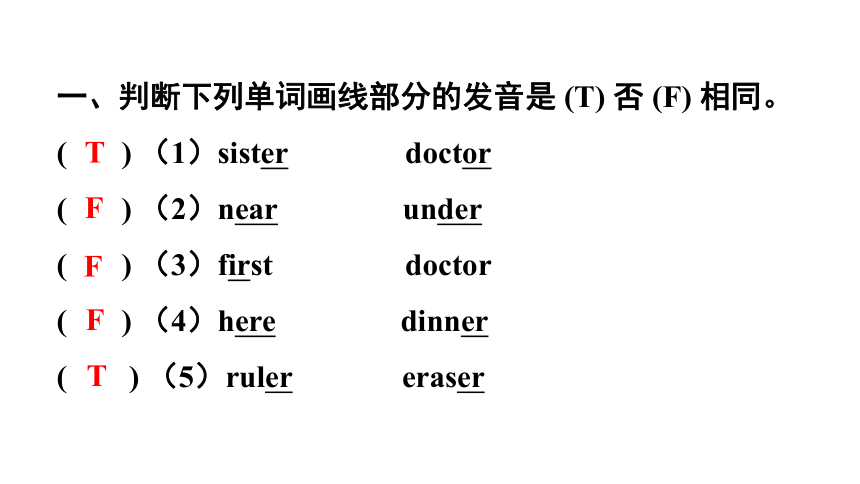 一、判断下列单词画线部分的发音是 (T) 否 (F) 相同。

( T ) （1）sister　　doctor

( F ) （2）near　　under

( F ) （3）first　　doctor

( F ) （4）here　　dinner

( T ) （5）ruler　　eraser